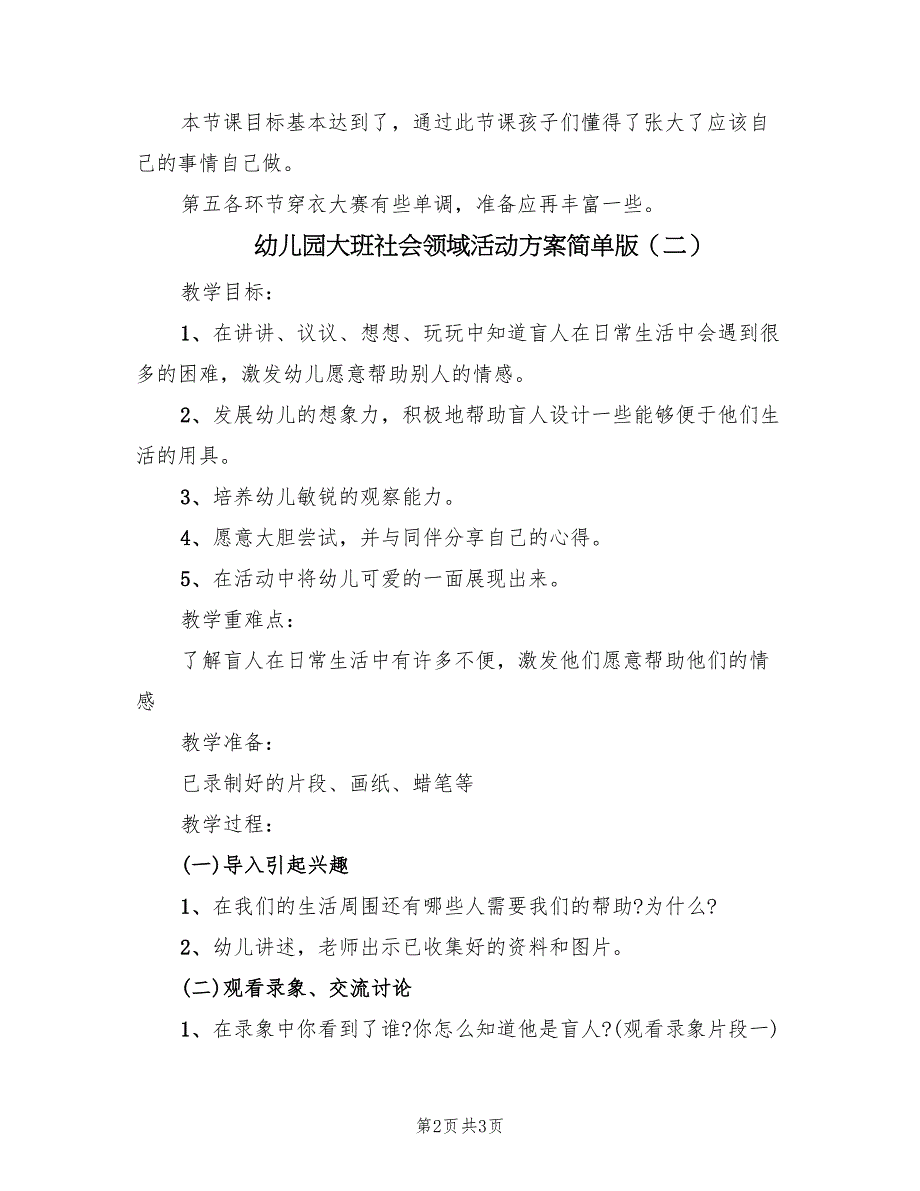 本节课目标基本达到了，通过此节课孩子们懂得了张大了应该自己的事情自己做。

第五各环节穿衣大赛有些单调，准备应再丰富一些。

幼儿园大班社会领域活动方案简单版（二）

教学目标：

1、在讲讲、议议、想想、玩玩中知道盲人在日常生活中会遇到很多的困难，激发幼儿愿意帮助别人的情感。

2、发展幼儿的想象力，积极地帮助盲人设计一些能够便于他们生活的用具。

3、培养幼儿敏锐的观察能力。

4、愿意大胆尝试，并与同伴分享自己的心得。

5、在活动中将幼儿可爱的一面展现出来。

教学重难点：

了解盲人在日常生活中有许多不便，激发他们愿意帮助他们的情感

教学准备：

已录制好的片段、画纸、蜡笔等

教学过程：

(一)导入引起兴趣

1、在我们的生活周围还有哪些人需要我们的帮助?为什么?

2、幼儿讲述，老师出示已收集好的资料和图片。

(二)观看录象、交流讨论

1、在录象中你看到了谁?你怎么知道他是盲人?(观看录象片段一)

第2页 共3页